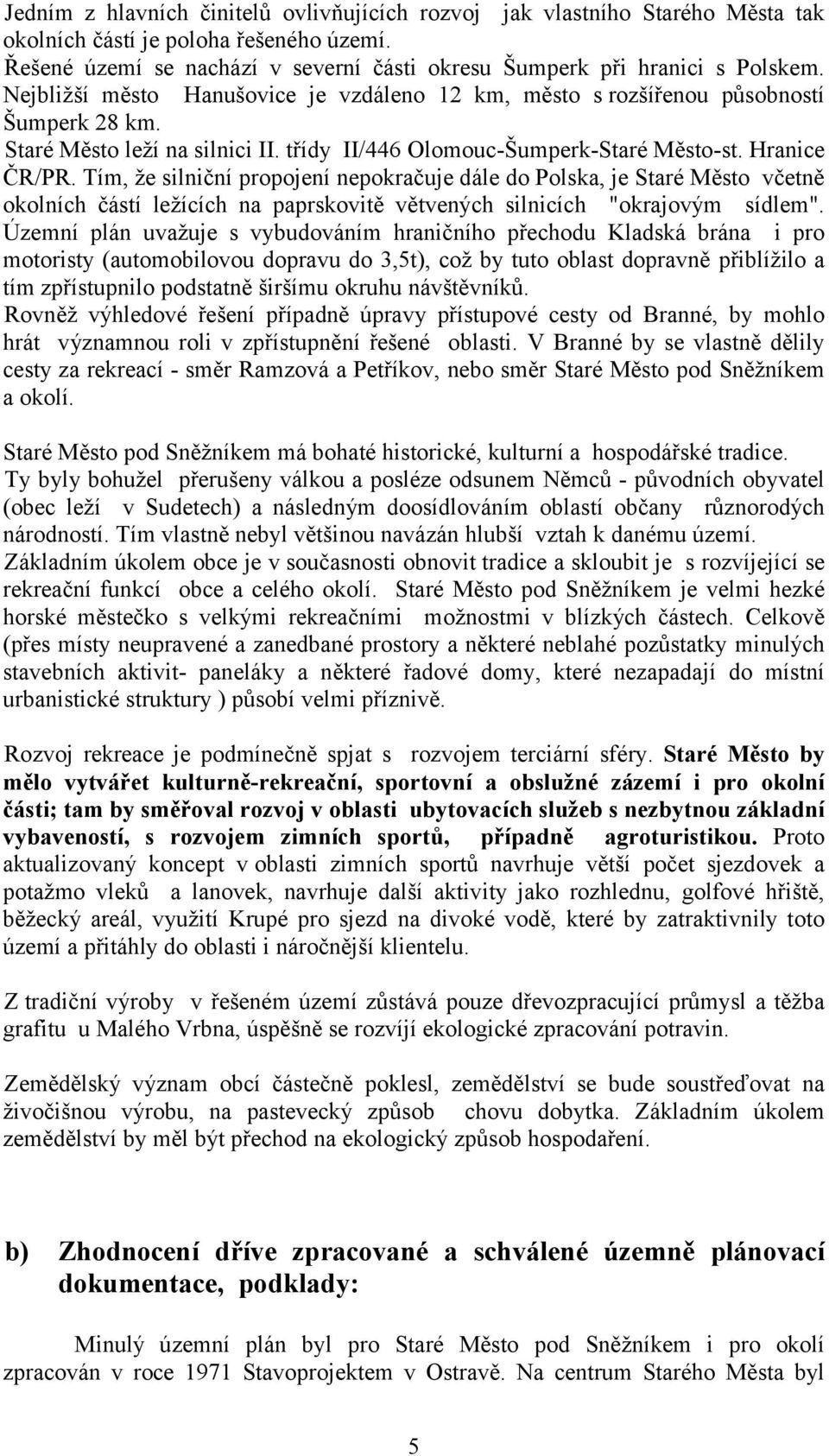 Jedním z hlavních činitelů ovlivňujících rozvoj jak vlastního Starého Města tak okolních částí je poloha řešeného území.
Řešené území se nachází v severní části okresu Šumperk při hranici s Polskem. Nejbližší město Hanušovice je vzdáleno 12 km, město s rozšířenou působností Šumperk 28 km.
Staré Město leží na silnici II. třídy II/446 Olomouc-Šumperk-Staré Město-st. Hranice ČR/PR. Tím, že silniční propojení nepokračuje dále do Polska, je Staré Město včetně okolních částí ležících na paprskovitě větvených silnicích "okrajovým sídlem". Územní plán uvažuje s vybudováním hraničního přechodu Kladská brána i pro motoristy (automobilovou dopravu do 3,5t), což by tuto oblast dopravně přiblížilo a tím zpřístupnilo podstatně širšímu okruhu návštěvníků.
Rovněž výhledové řešení případně úpravy přístupové cesty od Branné, by mohlo hrát významnou roli v zpřístupnění řešené oblasti. V Branné by se vlastně dělily cesty za rekreací - směr Ramzová a Petříkov, nebo směr Staré Město pod Sněžníkem a okolí.

Staré Město pod Sněžníkem má bohaté historické, kulturní a hospodářské tradice. Ty byly bohužel přerušeny válkou a posléze odsunem Němců - původních obyvatel (obec leží v Sudetech) a následným doosídlováním oblastí občany různorodých národností. Tím vlastně nebyl většinou navázán hlubší vztah k danému území. Základním úkolem obce je v současnosti obnovit tradice a skloubit je s rozvíjející se rekreační funkcí obce a celého okolí. Staré Město pod Sněžníkem je velmi hezké horské městečko s velkými rekreačními možnostmi v blízkých částech. Celkově (přes místy neupravené a zanedbané prostory a některé neblahé pozůstatky minulých stavebních aktivit- paneláky a některé řadové domy, které nezapadají do místní urbanistické struktury ) působí velmi příznivě.

Rozvoj rekreace je podmínečně spjat s rozvojem terciární sféry. Staré Město by mělo vytvářet kulturně-rekreační, sportovní a obslužné zázemí i pro okolní části; tam by směřoval rozvoj v oblasti ubytovacích služeb s nezbytnou základní vybaveností, s rozvojem zimních sportů, případně agroturistikou. Proto aktualizovaný koncept v oblasti zimních sportů navrhuje větší počet sjezdovek a potažmo vleků a lanovek, navrhuje další aktivity jako rozhlednu, golfové hřiště, běžecký areál, využití Krupé pro sjezd na divoké vodě, které by zatraktivnily toto území a přitáhly do oblasti i náročnější klientelu.

Z tradiční výroby v řešeném území zůstává pouze dřevozpracující průmysl a těžba grafitu u Malého Vrbna, úspěšně se rozvíjí ekologické zpracování potravin.

Zemědělský význam obcí částečně poklesl, zemědělství se bude soustřeďovat na živočišnou výrobu, na pastevecký způsob chovu dobytka. Základním úkolem zemědělství by měl být přechod na ekologický způsob hospodaření.

b) Zhodnocení dříve zpracované a schválené územně plánovací dokumentace, podklady:

Minulý územní plán byl pro Staré Město pod Sněžníkem i pro okolí zpracován v roce 1971 Stavoprojektem v Ostravě. Na centrum Starého Města byl

5